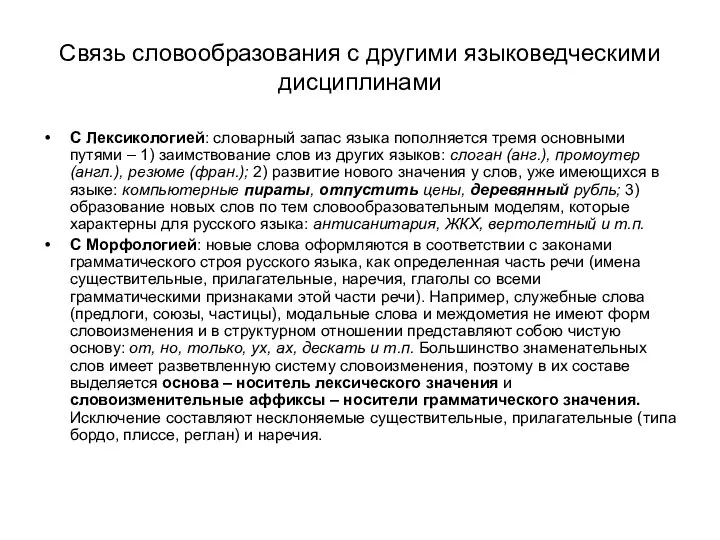 Связь словообразования с другими языковедческими дисциплинами

• С Лексикологией: словарный запас языка пополняется тремя основными путями – 1) заимствование слов из других языков: слоган (анг.), промоутер (англ.), резюме (фран.); 2) развитие нового значения у слов, уже имеющихся в языке: компьютерные пираты, отпустить цены, деревянный рубль; 3) образование новых слов по тем словообразовательным моделям, которые характерны для русского языка: антисанитария, ЖКХ, вертолетный и т.п.

• С Морфологией: новые слова оформляются в соответствии с законами грамматического строя русского языка, как определенная часть речи (имена существительные, прилагательные, наречия, глаголы со всеми грамматическими признаками этой части речи). Например, служебные слова (предлоги, союзы, частицы), модальные слова и междометия не имеют форм словоизменения и в структурном отношении представляют собою чистую основу: от, но, только, ух, ах, дескать и т.п. Большинство знаменательных слов имеет разветвленную систему словоизменения, поэтому в их составе выделяется основа – носитель лексического значения и словоизменительные аффиксы – носители грамматического значения. Исключение составляют несклоняемые существительные, прилагательные (типа бордо, плиссе, реглан) и наречия.